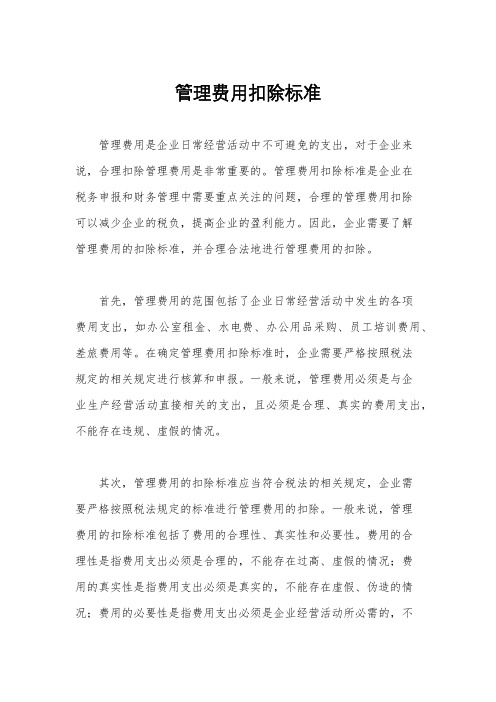 管理费用扣除标准

管理费用是企业日常经营活动中不可避免的支出，对于企业来说，合理扣除管理费用是非常重要的。管理费用扣除标准是企业在税务申报和财务管理中需要重点关注的问题，合理的管理费用扣除可以减少企业的税负，提高企业的盈利能力。因此，企业需要了解管理费用的扣除标准，并合理合法地进行管理费用的扣除。

首先，管理费用的范围包括了企业日常经营活动中发生的各项费用支出，如办公室租金、水电费、办公用品采购、员工培训费用、差旅费用等。在确定管理费用扣除标准时，企业需要严格按照税法规定的相关规定进行核算和申报。一般来说，管理费用必须是与企业生产经营活动直接相关的支出，且必须是合理、真实的费用支出，不能存在违规、虚假的情况。

其次，管理费用的扣除标准应当符合税法的相关规定，企业需要严格按照税法规定的标准进行管理费用的扣除。一般来说，管理费用的扣除标准包括了费用的合理性、真实性和必要性。费用的合理性是指费用支出必须是合理的，不能存在过高、虚假的情况；费用的真实性是指费用支出必须是真实的，不能存在虚假、伪造的情况；费用的必要性是指费用支出必须是企业经营活动所必需的，不